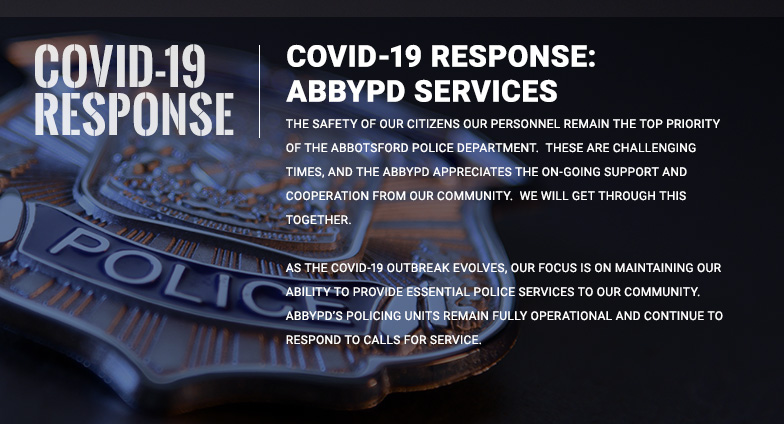 COVID-19 RESPONSE

COVID-19 RESPONSE: ABBYPD SERVICES

THE SAFETY OF OUR CITIZENS OUR PERSONNEL REMAIN THE TOP PRIORITY OF THE ABBOTSFORD POLICE DEPARTMENT. THESE ARE CHALLENGING TIMES, AND THE ABBYPD APPRECIATES THE ON-GOING SUPPORT AND COOPERATION FROM OUR COMMUNITY. WE WILL GET THROUGH THIS TOGETHER.

AS THE COVID-19 OUTBREAK EVOLVES, OUR FOCUS IS ON MAINTAINING OUR ABILITY TO PROVIDE ESSENTIAL POLICE SERVICES TO OUR COMMUNITY. ABBYPD'S POLICING UNITS REMAIN FULLY OPERATIONAL AND CONTINUE TO RESPOND TO CALLS FOR SERVICE.

POLICE